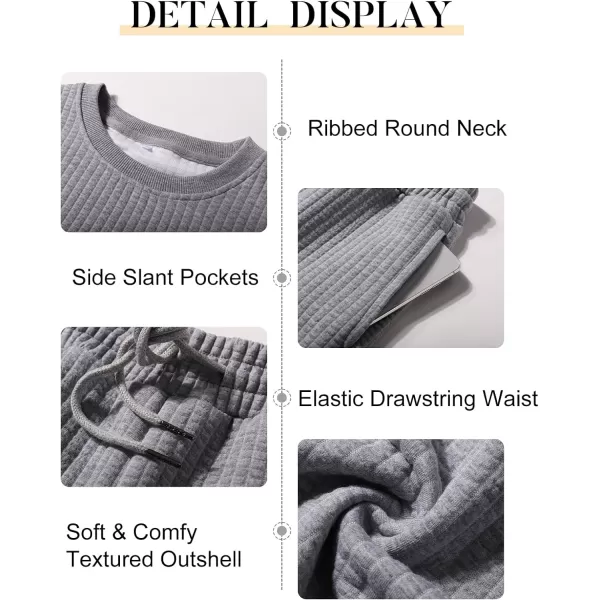 DETAIL DISPLAY

Ribbed Round Neck

Side Slant Pockets

Elastic Drawstring Waist

Soft & Comfy
Textured Outshell